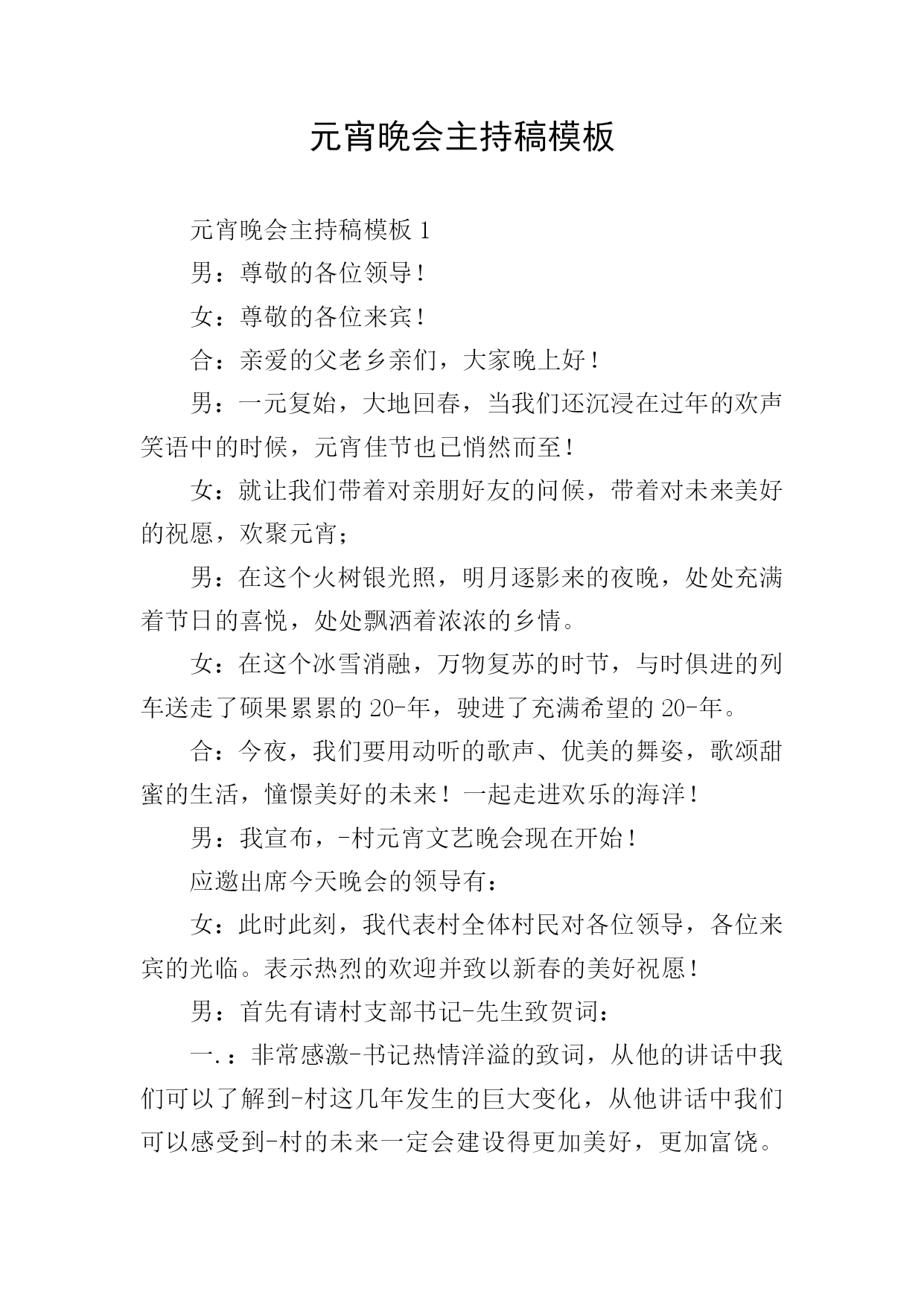 元宵晚会主持稿模板

元宵晚会主持稿模板 1

男：尊敬的各位领导！

女：尊敬的各位来宾！

合：亲爱的父老乡亲们，大家晚上好！

男：一元复始，大地回春，当我们还沉浸在过年的欢声笑语中的时候，元宵佳节也已悄然而至！

女：就让我们带着对亲朋好友的问候，带着对未来美好的祝愿，欢聚元宵；

男：在这个火树银光照，明月逐影来的夜晚，处处充满着节日的喜悦，处处飘洒着浓浓的乡情。

女：在这个冰雪消融，万物复苏的时节，与时俱进的列车送走了硕果累累的 20-年，驶进了充满希望的 20-年。

合：今夜，我们要用动听的歌声、优美的舞姿，歌颂甜蜜的生活，憧憬美好的未来！一起走进欢乐的海洋！

男：我宣布，-村元宵文艺晚会现在开始！

应邀出席今天晚会的领导有：

女：此时此刻，我代表村全体村民对各位领导，各位来宾的光临。表示热烈的欢迎并致以新春的美好祝愿！

男：首先有请村支部书记-先生致贺词：

一.：非常感激-书记热情洋溢的致词，从他的讲话中我们可以了解到-村这几年发生的巨大变化，从他讲话中我们可以感受到-村的未来一定会建设得更加美好，更加富饶。